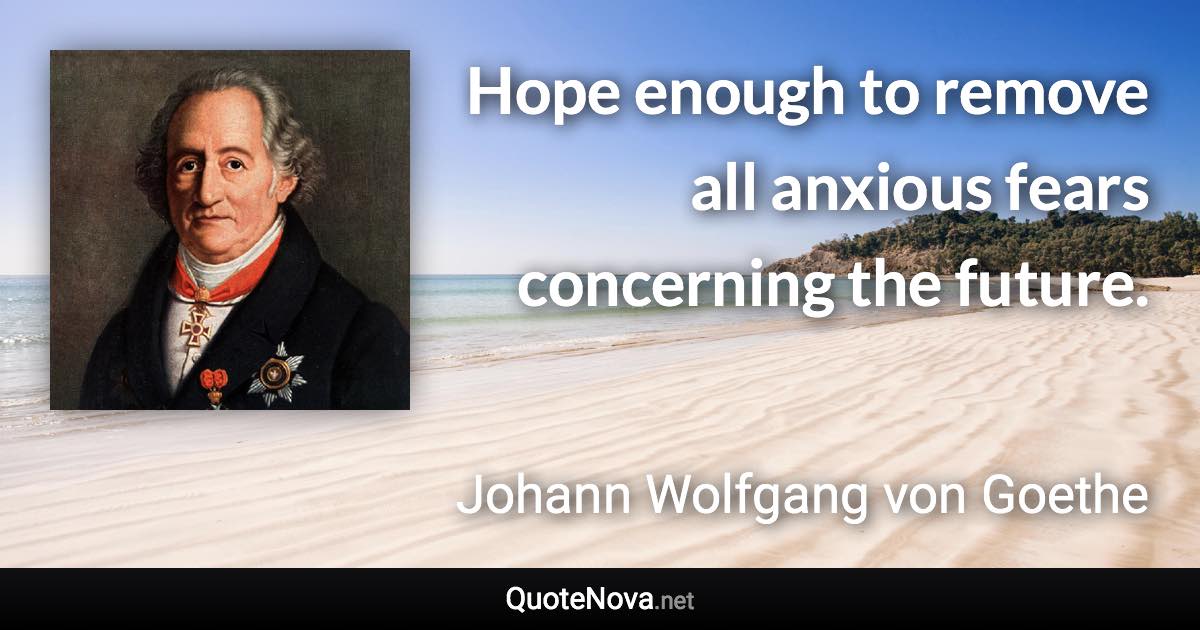 Hope enough to remove all anxious fears concerning the future.

Johann Wolfgang von Goethe

QuoteNova.net